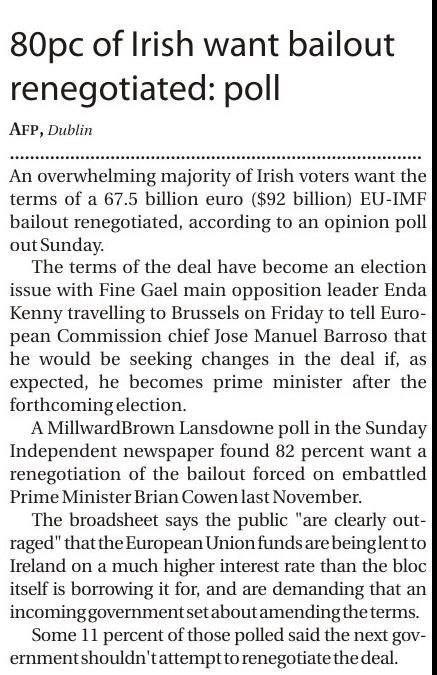 80pc of Irish want bailout renegotiated: poll

AFP, Dublin

An overwhelming majority of Irish voters want the terms of a 67.5 billion euro ($92 billion) EU-IMF bailout renegotiated, according to an opinion poll out Sunday.

The terms of the deal have become an election issue with Fine Gael main opposition leader Enda Kenny travelling to Brussels on Friday to tell European Commission chief Jose Manuel Barroso that he would be seeking changes in the deal if, as expected, he becomes prime minister after the forthcoming election.

A MillwardBrown Lansdowne poll in the Sunday Independent newspaper found 82 percent want a renegotiation of the bailout forced on embattled Prime Minister Brian Cowen last November.

The broadsheet says the public "are clearly outraged" that the European Union funds are being lent to Ireland on a much higher interest rate than the bloc itself is borrowing it for, and are demanding that an incoming government set about amending the terms.

Some 11 percent of those polled said the next government shouldn't attempt to renegotiate the deal.